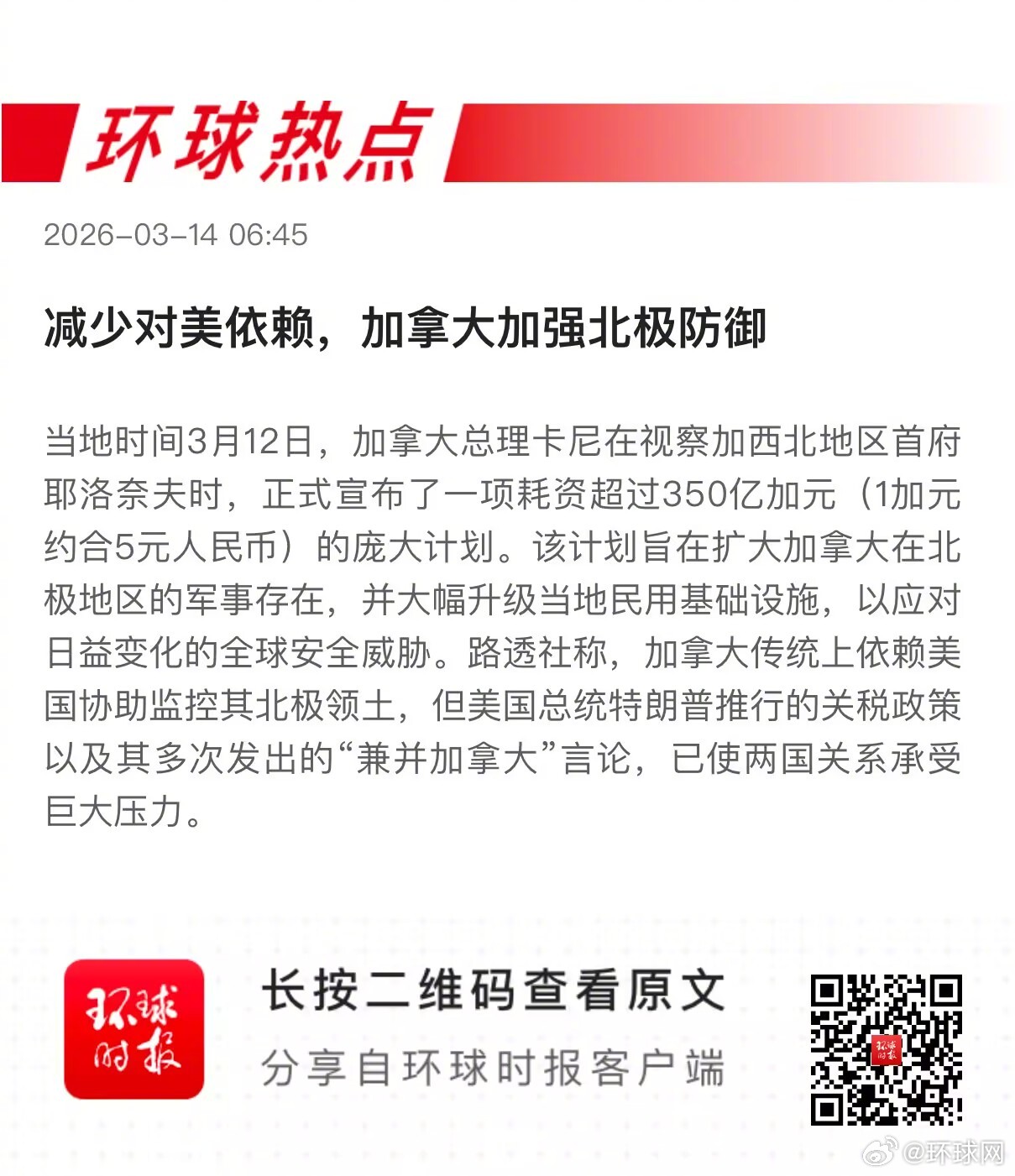 环球热点

2026-03-14 06:45

减少对美依赖，加拿大加强北极防御

当地时间3月12日，加拿大总理卡尼在视察加西北地区首府耶洛奈夫时，正式宣布了一项耗资超过350亿加元（1加元约合5元人民币）的庞大计划。该计划旨在扩大加拿大在北极地区的军事存在，并大幅升级当地民用基础设施，以应对日益变化的全球安全威胁。路透社称，加拿大传统上依赖美国协助监控其北极领土，但美国总统特朗普推行的关税政策以及其多次发出的“兼并加拿大”言论，已使两国关系承受巨大压力。

环球时报

长按二维码查看原文

分享自环球时报客户端

@环球网